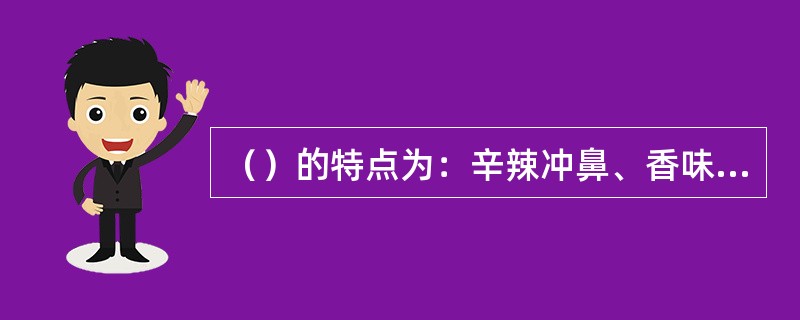 （）的特点为：辛辣冲鼻、香味...